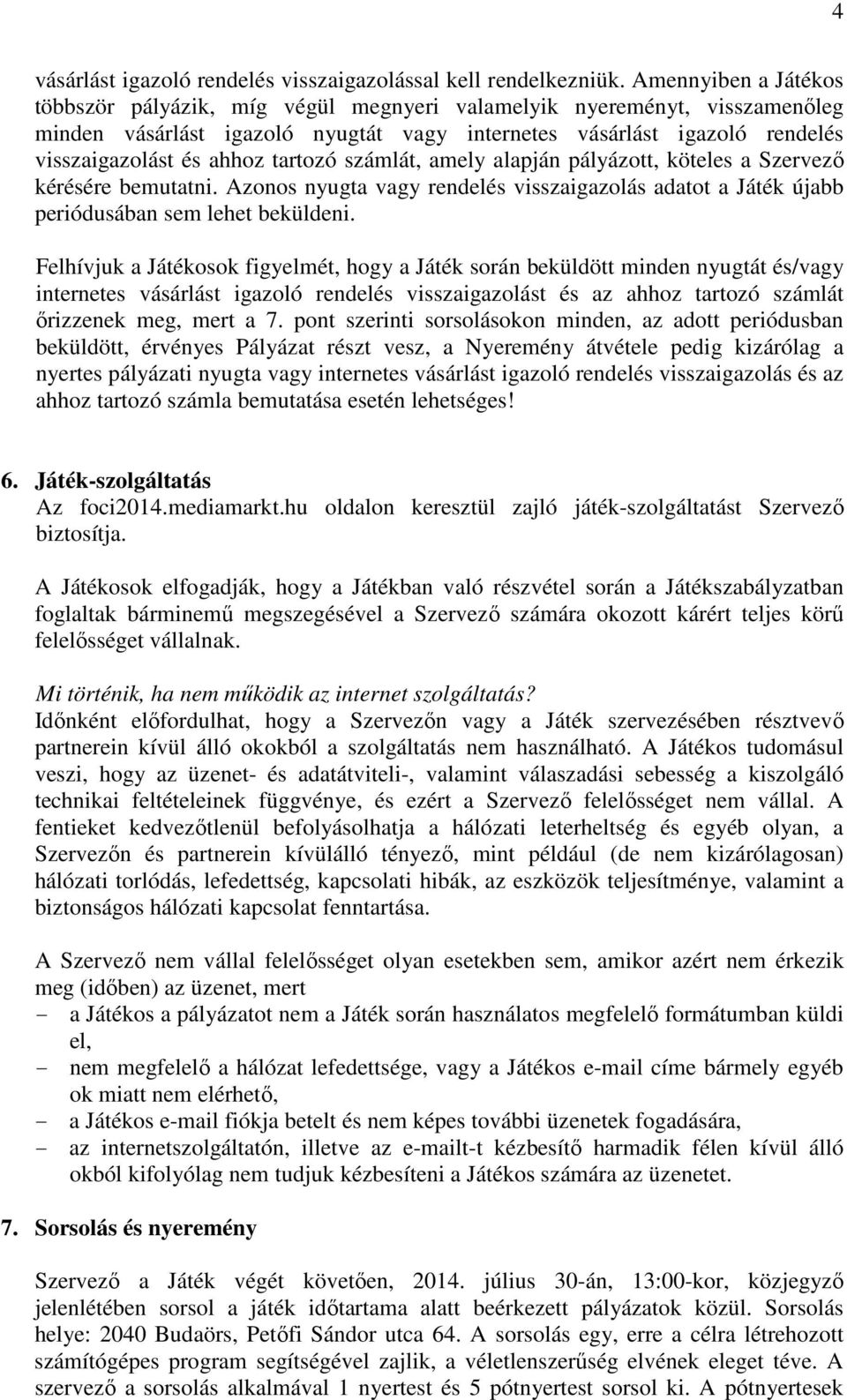 4

vásárlást igazoló rendelés visszaigazolással kell rendelkezniük. Amennyiben a Játékos többször pályázik, míg végül megnyeri valamelyik nyereményt, visszamenőleg minden vásárlást igazoló nyugtát vagy internetes vásárlást igazoló rendelés visszaigazolást és ahhoz tartozó számlát, amely alapján pályázott, köteles a Szervező kérésére bemutatni. Azonos nyugta vagy rendelés visszaigazolás adatot a Játék újabb periódusában sem lehet beküldeni.

Felhívjuk a Játékosok figyelmét, hogy a Játék során beküldött minden nyugtát és/vagy internetes vásárlást igazoló rendelés visszaigazolást és az ahhoz tartozó számlát őrizzenek meg, mert a 7. pont szerinti sorsolásokon minden, az adott periódusban beküldött, érvényes Pályázat részt vesz, a Nyeremény átvétele pedig kizárólag a nyertes pályázati nyugta vagy internetes vásárlást igazoló rendelés visszaigazolás és az ahhoz tartozó számla bemutatása esetén lehetséges!

6. Játék-szolgáltatás
Az foci2014.mediamarkt.hu oldalon keresztül zajló játék-szolgáltatást Szervező biztosítja.

A Játékosok elfogadják, hogy a Játékban való részvétel során a Játékszabályzatban foglaltak bárminemű megszegésével a Szervező számára okozott kárért teljes körű felelősséget vállalnak.

Mi történik, ha nem működik az internet szolgáltatás?
Időnként előfordulhat, hogy a Szervezőn vagy a Játék szervezésében résztvevő partnerein kívül álló okokból a szolgáltatás nem használható. A Játékos tudomásul veszi, hogy az üzenet- és adatátviteli-, valamint válaszadási sebesség a kiszolgáló technikai feltételeinek függvénye, és ezért a Szervező felelősséget nem vállal. A fentieket kedvezőtlenül befolyásolhatja a hálózati leterheltség és egyéb olyan, a Szervezőn és partnerein kívülálló tényező, mint például (de nem kizárólagosan) hálózati torlódás, lefedettség, kapcsolati hibák, az eszközök teljesítménye, valamint a biztonságos hálózati kapcsolat fenntartása.

A Szervező nem vállal felelősséget olyan esetekben sem, amikor azért nem érkezik meg (időben) az üzenet, mert
- a Játékos a pályázatot nem a Játék során használatos megfelelő formátumban küldi el,
- nem megfelelő a hálózat lefedettsége, vagy a Játékos e-mail címe bármely egyéb ok miatt nem elérhető,
- a Játékos e-mail fiókja betelt és nem képes további üzenetek fogadására,
- az internetszolgáltatón, illetve az e-mailt-t kézbesítő harmadik félen kívül álló okból kifolyólag nem tudjuk kézbesíteni a Játékos számára az üzenetet.

7. Sorsolás és nyeremény

Szervező a Játék végét követően, 2014. július 30-án, 13:00-kor, közjegyző jelenlétében sorsol a játék időtartama alatt beérkezett pályázatok közül. Sorsolás helye: 2040 Budaörs, Petőfi Sándor utca 64. A sorsolás egy, erre a célra létrehozott számítógépes program segítségével zajlik, a véletlenszerűség elvének eleget téve. A szervező a sorsolás alkalmával 1 nyertest és 5 pótnyertest sorsol ki. A pótnyertesek